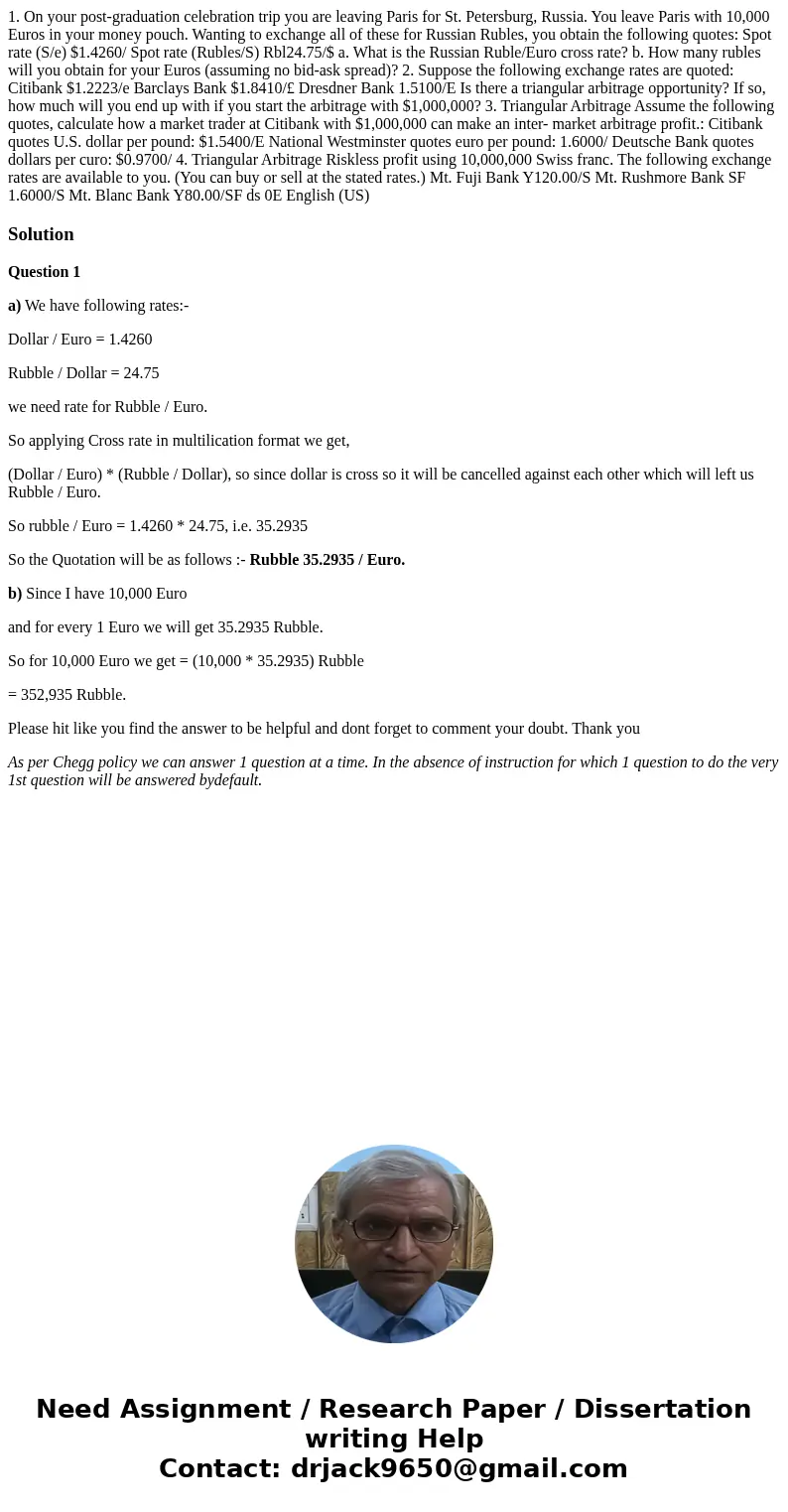 1. On your post-graduation celebration trip you are leaving Paris for St. Petersburg, Russia. You leave Paris with 10,000 Euros in your money pouch. Wanting to exchange all of these for Russian Rubles, you obtain the following quotes: Spot rate (S/e) $1.4260/ Spot rate (Rubles/S) Rbl24.75/$ a. What is the Russian Ruble/Euro cross rate? b. How many rubles will you obtain for your Euros (assuming no bid-ask spread)? 2. Suppose the following exchange rates are quoted: Citibank $1.2223/e Barclays Bank $1.8410/£ Dresdner Bank 1.5100/E Is there a triangular arbitrage opportunity? If so, how much will you end up with if you start the arbitrage with $1,000,000? 3. Triangular Arbitrage Assume the following quotes, calculate how a market trader at Citibank with $1,000,000 can make an inter- market arbitrage profit.: Citibank quotes U.S. dollar per pound: $1.5400/E National Westminster quotes euro per pound: 1.6000/ Deutsche Bank quotes dollars per curo: $0.9700/ 4. Triangular Arbitrage Riskless profit using 10,000,000 Swiss franc. The following exchange rates are available to you. (You can buy or sell at the stated rates.) Mt. Fuji Bank Y120.00/S Mt. Rushmore Bank SF 1.6000/S Mt. Blanc Bank Y80.00/SF ds 0E English (US)

Solution

Question 1

a) We have following rates:-

Dollar / Euro = 1.4260

Rubble / Dollar = 24.75

we need rate for Rubble / Euro.

So applying Cross rate in multilication format we get,

(Dollar / Euro) * (Rubble / Dollar), so since dollar is cross so it will be cancelled against each other which will left us Rubble / Euro.

So rubble / Euro = 1.4260 * 24.75, i.e. 35.2935

So the Quotation will be as follows :- Rubble 35.2935 / Euro.

b) Since I have 10,000 Euro

and for every 1 Euro we will get 35.2935 Rubble.

So for 10,000 Euro we get = (10,000 * 35.2935) Rubble

= 352,935 Rubble.

Please hit like you find the answer to be helpful and dont forget to comment your doubt. Thank you

As per Chegg policy we can answer 1 question at a time. In the absence of instruction for which 1 question to do the very 1st question will be answered bydefault.

Need Assignment / Research Paper / Dissertation writing Help
Contact: drjack9650@gmail.com